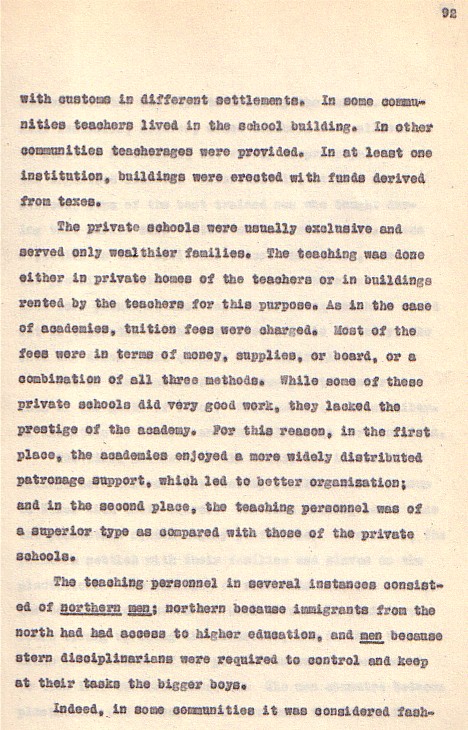 92

with customs in different settlements. In some communities teachers lived in the school building. In other communities teacherages were provided. In at least one institution, buildings were erected with funds derived from taxes.

The private schools were usually exclusive and served only wealthier families. The teaching was done either in private homes of the teachers or in buildings rented by the teachers for this purpose. As in the case of academies, tuition fees were charged. Most of the fees were in terms of money, supplies, or board, or a combination of all three methods. While some of these private schools did very good work, they lacked the prestige of the academy. For this reason, in the first place, the academies enjoyed a more widely distributed patronage support, which led to better organization; and in the second place, the teaching personnel was of a superior type as compared with those of the private schools.

The teaching personnel in several instances consisted of northern men; northern because immigrants from the north had had access to higher education, and men because stern disciplinarians were required to control and keep at their tasks the bigger boys.

Indeed, in some communities it was considered fash-